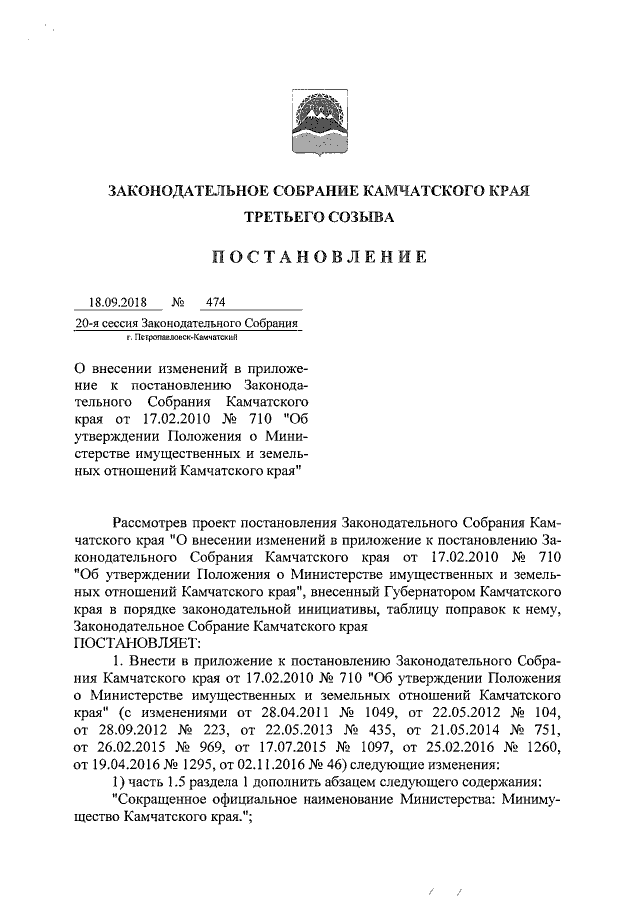 ЗАКОНОДАТЕЛЬНОЕ СОБРАНИЕ КАМЧАТСКОГО КРАЯ
ТРЕТЬЕГО СОЗЫВА

ПОСТАНОВЛЕНИЕ

18.09.2018 № 474

20-я сессия Законодательного Собрания
г. Петропавловск-Камчатский

О внесении изменений в приложение к постановлению Законодательного Собрания Камчатского края от 17.02.2010 № 710 "Об утверждении Положения о Министерстве имущественных и земельных отношений Камчатского края"

Рассмотрев проект постановления Законодательного Собрания Камчатского края "О внесении изменений в приложение к постановлению Законодательного Собрания Камчатского края от 17.02.2010 № 710 "Об утверждении Положения о Министерстве имущественных и земельных отношений Камчатского края", внесенный Губернатором Камчатского края в порядке законодательной инициативы, таблицу поправок к нему, Законодательное Собрание Камчатского края
ПОСТАНОВЛЯЕТ:

1. Внести в приложение к постановлению Законодательного Собрания Камчатского края от 17.02.2010 № 710 "Об утверждении Положения о Министерстве имущественных и земельных отношений Камчатского края" (с изменениями от 28.04.2011 № 1049, от 22.05.2012 № 104, от 28.09.2012 № 223, от 22.05.2013 № 435, от 21.05.2014 № 751, от 26.02.2015 № 969, от 17.07.2015 № 1097, от 25.02.2016 № 1260, от 19.04.2016 № 1295, от 02.11.2016 № 46) следующие изменения:

1) часть 1.5 раздела 1 дополнить абзацем следующего содержания:

"Сокращенное официальное наименование Министерства: Минимущество Камчатского края.";